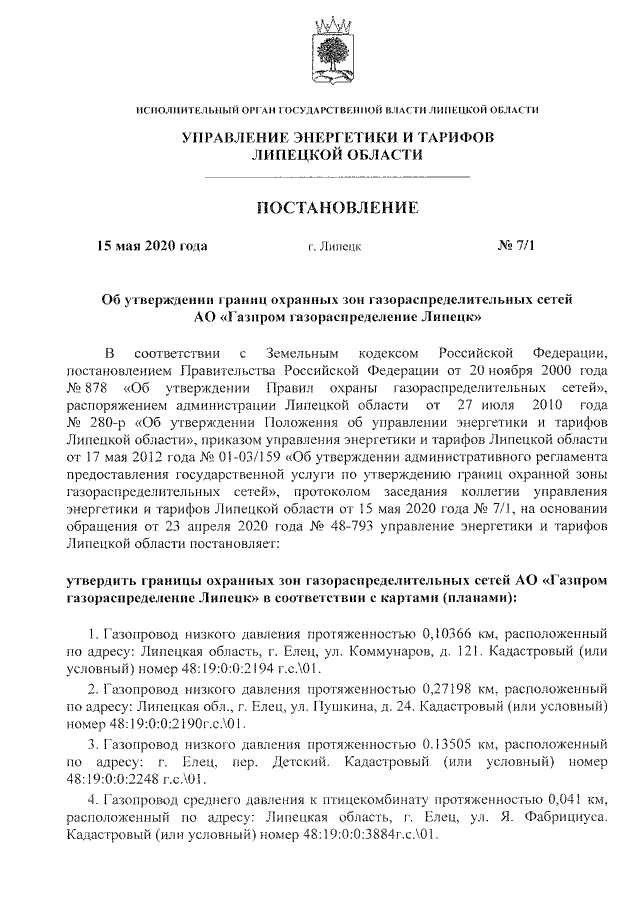 ИСПОЛНИТЕЛЬНЫЙ ОРГАН ГОСУДАРСТВЕННОЙ ВЛАСТИ ЛИПЕЦКОЙ ОБЛАСТИ

УПРАВЛЕНИЕ ЭНЕРГЕТИКИ И ТАРИФОВ ЛИПЕЦКОЙ ОБЛАСТИ

ПОСТАНОВЛЕНИЕ

15 мая 2020 года г. Липецк № 7/1

Об утверждении границ охранных зон газораспределительных сетей АО «Газпром газораспределение Липецк»

В соответствии с Земельным кодексом Российской Федерации, постановлением Правительства Российской Федерации от 20 ноября 2000 года № 878 «Об утверждении Правил охраны газораспределительных сетей», распоряжением администрации Липецкой области от 27 июля 2010 года № 280-р «Об утверждении Положения об управлении энергетики и тарифов Липецкой области», приказом управления энергетики и тарифов Липецкой области от 17 мая 2012 года № 01-03/159 «Об утверждении административного регламента предоставления государственной услуги по утверждению границ охранной зоны газораспределительных сетей», протоколом заседания коллегии управления энергетики и тарифов Липецкой области от 15 мая 2020 года № 7/1, на основании обращения от 23 апреля 2020 года № 48-793 управление энергетики и тарифов Липецкой области постановляет:

утвердить границы охранных зон газораспределительных сетей АО «Газпром газораспределение Липецк» в соответствии с картами (планами):

1. Газопровод низкого давления протяженностью 0,10366 км, расположенный по адресу: Липецкая область, г. Елец, ул. Коммунаров, д. 121. Кадастровый (или условный) номер 48:19:0:0:2194 г.с.\01.

2. Газопровод низкого давления протяженностью 0,27198 км, расположенный по адресу: Липецкая обл., г. Елец, ул. Пушкина, д. 24. Кадастровый (или условный) номер 48:19:0:0:2190г.с.\01.

3. Газопровод низкого давления протяженностью 0.13505 км, расположенный по адресу: г. Елец, пер. Детский. Кадастровый (или условный) номер 48:19:0:0:2248 г.с.\01.

4. Газопровод среднего давления к птицекомбинату протяженностью 0,041 км, расположенный по адресу: Липецкая область, г. Елец, ул. Я. Фабрициуса. Кадастровый (или условный) номер 48:19:0:0:3884г.с.\01.